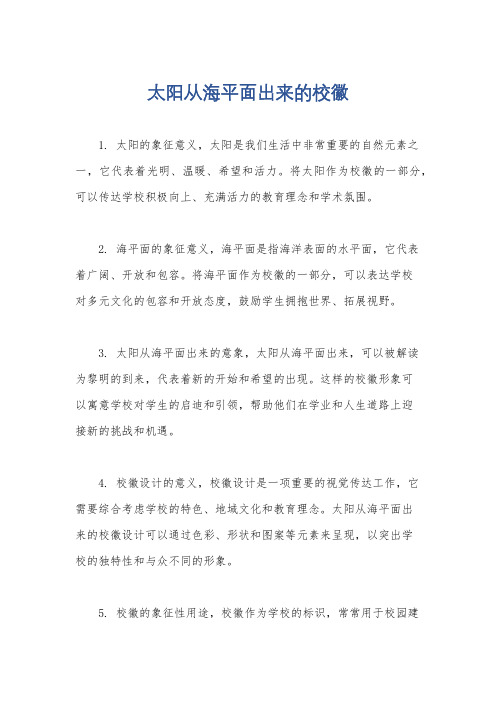 太阳从海平面出来的校徽

1. 太阳的象征意义，太阳是我们生活中非常重要的自然元素之一，它代表着光明、温暖、希望和活力。将太阳作为校徽的一部分，可以传达学校积极向上、充满活力的教育理念和学术氛围。

2. 海平面的象征意义，海平面是指海洋表面的水平面，它代表着广阔、开放和包容。将海平面作为校徽的一部分，可以表达学校对多元文化的包容和开放态度，鼓励学生拥抱世界、拓展视野。

3. 太阳从海平面出来的意象，太阳从海平面出来，可以被解读为黎明的到来，代表着新的开始和希望的出现。这样的校徽形象可以寓意学校对学生的启迪和引领，帮助他们在学业和人生道路上迎接新的挑战和机遇。

4. 校徽设计的意义，校徽设计是一项重要的视觉传达工作，它需要综合考虑学校的特色、地域文化和教育理念。太阳从海平面出来的校徽设计可以通过色彩、形状和图案等元素来呈现，以突出学校的独特性和与众不同的形象。

5. 校徽的象征性用途，校徽作为学校的标识，常常用于校园建